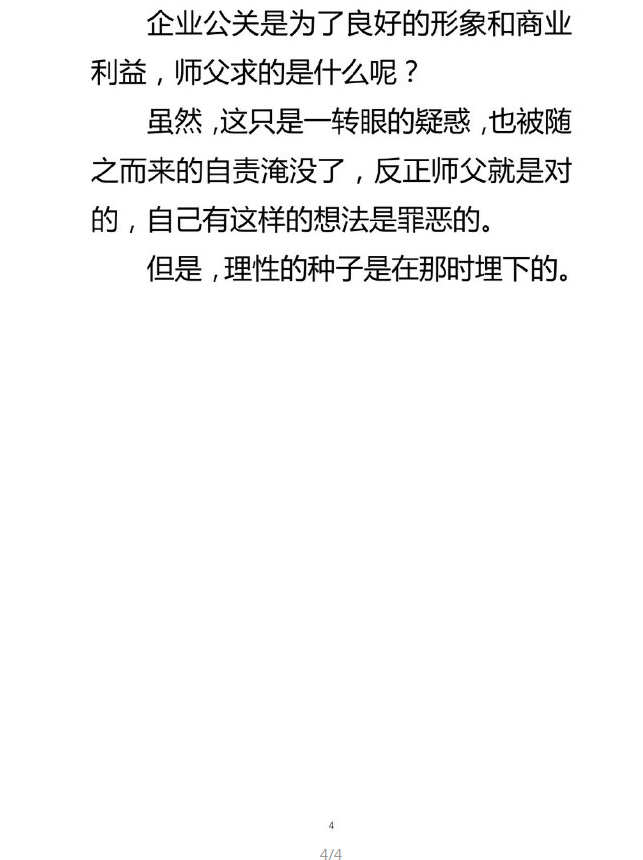 企业公关是为了良好的形象和商业利益，师父求的是什么呢？

虽然，这只是一转眼的疑惑，也被随之而来的自责淹没了，反正师父就是对的，自己有这样的想法是罪恶的。

但是，理性的种子是在那时埋下的。

4

4/4